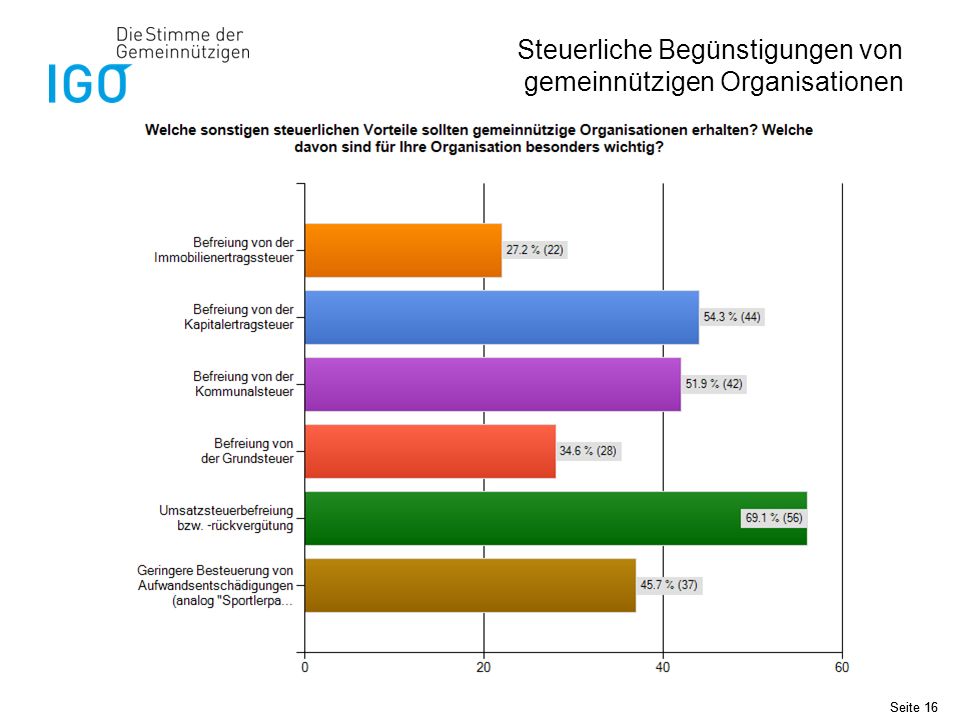 Die Stimme der Gemeinnützigen
IGO

Steuerliche Begünstigungen von gemeinnützigen Organisationen

Welche sonstigen steuerlichen Vorteile sollten gemeinnützige Organisationen erhalten? Welche davon sind für Ihre Organisation besonders wichtig?

Befreiung von der Immobilienertragssteuer
27.2 % (22)

Befreiung von der Kapitalertragsteuer
54.3 % (44)

Befreiung von der Kommunalsteuer
51.9 % (42)

Befreiung von der Grundsteuer
34.6 % (28)

Umsatzsteuerbefreiung bzw. -rückvergütung
69.1 % (56)

Geringere Besteuerung von Aufwandsentschädigungen (analog "Sportlerpa...
45.7 % (37)

0
20
40
60

Seite 16